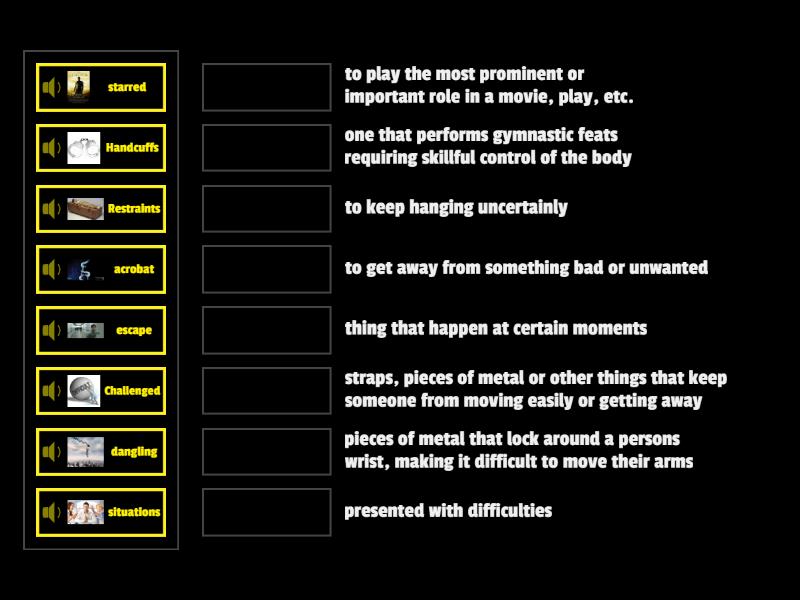 starred

Handcuffs

Restraints

acrobat

escape

Challenged

dangling

situations

to play the most prominent or important role in a movie, play, etc.

one that performs gymnastic feats requiring skillful control of the body

to keep hanging uncertainly

to get away from something bad or unwanted

thing that happen at certain moments

straps, pieces of metal or other things that keep someone from moving easily or getting away

pieces of metal that lock around a persons wrist, making it difficult to move their arms

presented with difficulties